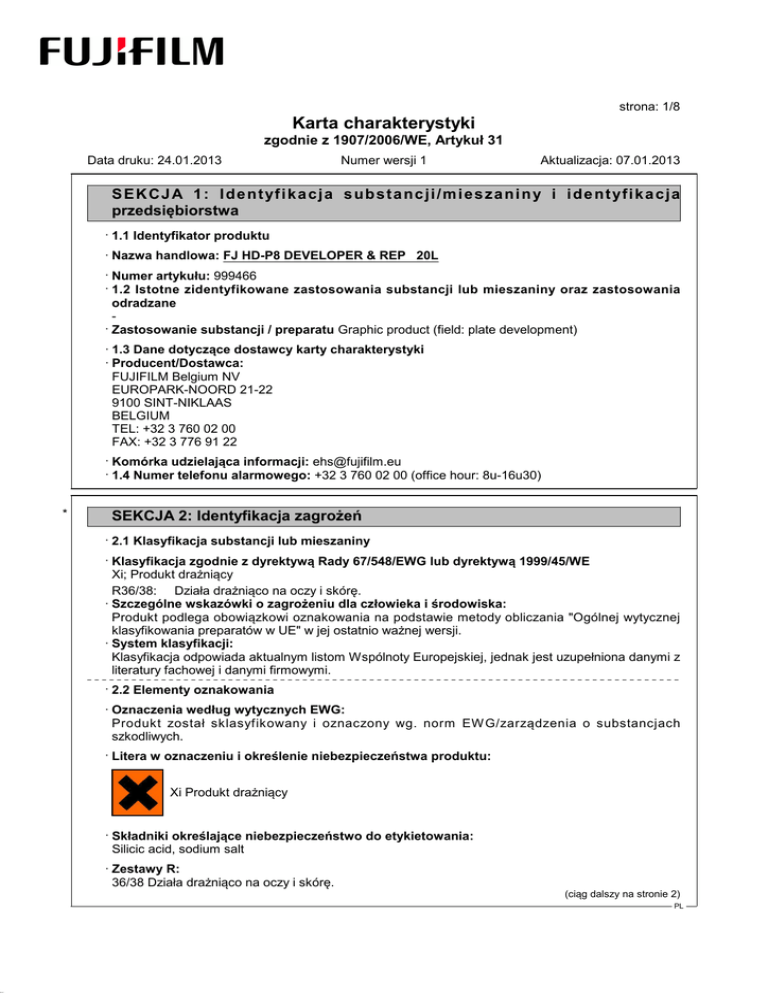 FUJIFILM

strona: 1/8

Karta charakterystyki
zgodnie z 1907/2006/WE, Artykuł 31

Data druku: 24.01.2013 Numer wersji 1 Aktualizacja: 07.01.2013

SEKCJA 1: Identyfikacja substancji/mieszaniny i identyfikacja przedsiębiorstwa

· 1.1 Identyfikator produktu

· Nazwa handlowa: FJ HD-P8 DEVELOPER & REP 20L

· Numer artykułu: 999466
· 1.2 Istotne zidentyfikowane zastosowania substancji lub mieszaniny oraz zastosowania odradzane
-
· Zastosowanie substancji / preparatu Graphic product (field: plate development)

· 1.3 Dane dotyczące dostawcy karty charakterystyki
· Producent/Dostawca:
FUJIFILM Belgium NV
EUROPARK-NOORD 21-22
9100 SINT-NIKLAAS
BELGIUM
TEL: +32 3 760 02 00
FAX: +32 3 776 91 22

· Komórka udzielająca informacji: ehs@fujifilm.eu
· 1.4 Numer telefonu alarmowego: +32 3 760 02 00 (office hour: 8u-16u30)

*

SEKCJA 2: Identyfikacja zagrożeń

· 2.1 Klasyfikacja substancji lub mieszaniny

· Klasyfikacja zgodnie z dyrektywą Rady 67/548/EWG lub dyrektywą 1999/45/WE
Xi; Produkt drażniący
R36/38: Działa drażniąco na oczy i skórę.
· Szczególne wskazówki o zagrożeniu dla człowieka i środowiska:
Produkt podlega obowiązkowi oznakowania na podstawie metody obliczania "Ogólnej wytycznej klasyfikowania preparatów w UE" w jej ostatnio ważnej wersji.
· System klasyfikacji:
Klasyfikacja odpowiada aktualnym listom Wspólnoty Europejskiej, jednak jest uzupełniona danymi z literatury fachowej i danymi firmowymi.

· 2.2 Elementy oznakowania

· Oznaczenia według wytycznych EWG:
Produkt został sklasyfikowany i oznaczony wg. norm EWG/zarządzenia o substancjach szkodliwych.

· Litera w oznaczeniu i określenie niebezpieczeństwa produktu:

Xi Produkt drażniący

· Składniki określające niebezpieczeństwo do etykietowania:
Silicic acid, sodium salt

· Zestawy R:
36/38 Działa drażniąco na oczy i skórę.

(ciąg dalszy na stronie 2)
PL